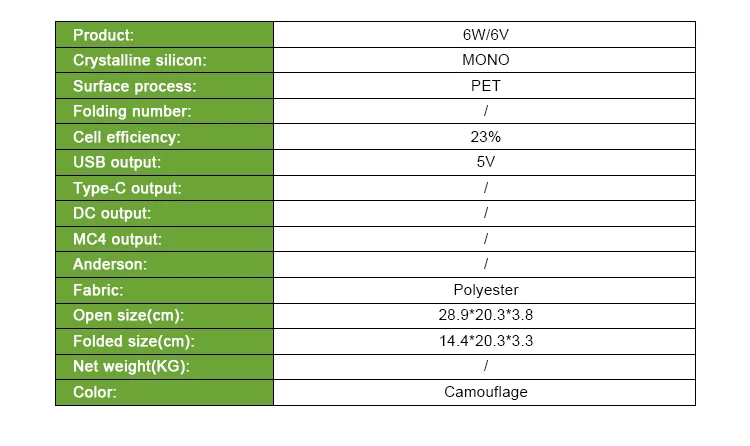 | Product: | 6W/6V |
|---|---|
| Crystalline silicon: | MONO |
| Surface process: | PET |
| Folding number: | / |
| Cell efficiency: | 23% |
| USB output: | 5V |
| Type-C output: | / |
| DC output: | / |
| MC4 output: | / |
| Anderson: | / |
| Fabric: | Polyester |
| Open size(cm): | 28.9*20.3*3.8 |
| Folded size(cm): | 14.4*20.3*3.3 |
| Net weight(KG): | / |
| Color: | Camouflage |